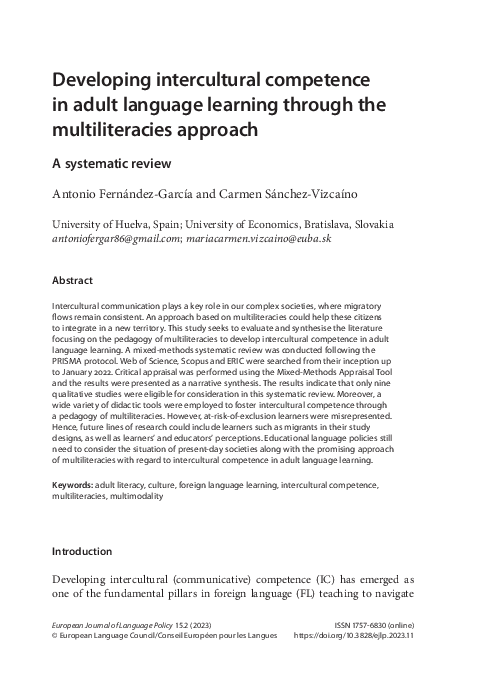 Developing intercultural competence in adult language learning through the multiliteracies approach

A systematic review

Antonio Fernández-García and Carmen Sánchez-Vizcaíno

University of Huelva, Spain; University of Economics, Bratislava, Slovakia
antoniofergar86@gmail.com; mariacarmen.vizcaino@euba.sk

Abstract

Intercultural communication plays a key role in our complex societies, where migratory flows remain consistent. An approach based on multiliteracies could help these citizens to integrate in a new territory. This study seeks to evaluate and synthesise the literature focusing on the pedagogy of multiliteracies to develop intercultural competence in adult language learning. A mixed-methods systematic review was conducted following the PRISMA protocol. Web of Science, Scopus and ERIC were searched from their inception up to January 2022. Critical appraisal was performed using the Mixed-Methods Appraisal Tool and the results were presented as a narrative synthesis. The results indicate that only nine qualitative studies were eligible for consideration in this systematic review. Moreover, a wide variety of didactic tools were employed to foster intercultural competence through a pedagogy of multiliteracies. However, at-risk-of-exclusion learners were misrepresented. Hence, future lines of research could include learners such as migrants in their study designs, as well as learners' and educators' perceptions. Educational language policies still need to consider the situation of present-day societies along with the promising approach of multiliteracies with regard to intercultural competence in adult language learning.

Keywords: adult literacy, culture, foreign language learning, intercultural competence, multiliteracies, multimodality

Introduction

Developing intercultural (communicative) competence (IC) has emerged as one of the fundamental pillars in foreign language (FL) teaching to navigate

European Journal of Language Policy 15.2 (2023)
© European Language Council/Conseil Européen pour les Langues
ISSN 1757-6830 (online)
https://doi.org/10.3828/ejlp.2023.11